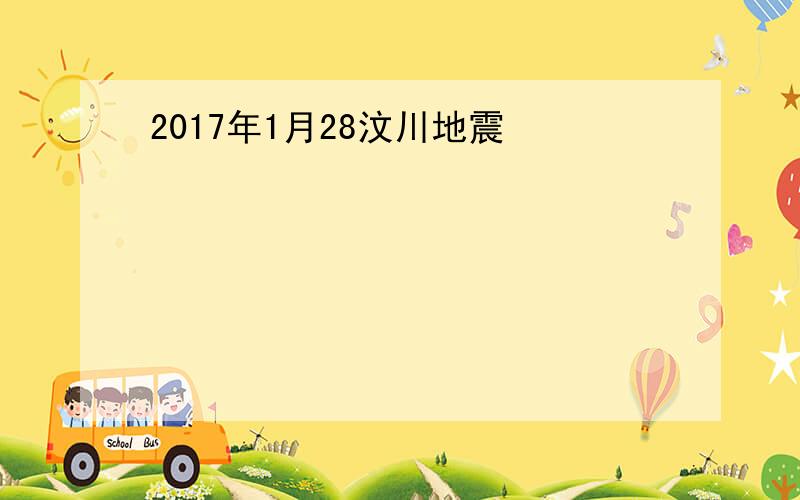 2017年1月28汶川地震

5

9

School Bus